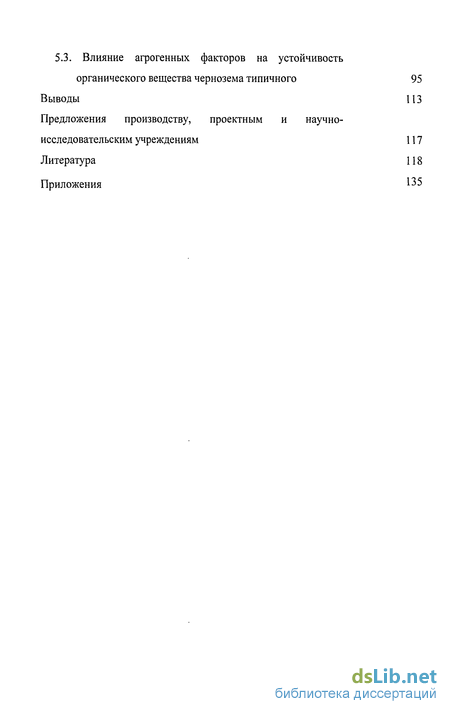 5.3. Влияние агрогенных факторов на устойчивость органического вещества чернозема типичного 95

Выводы 113

Предложения производству, проектным и научно-исследовательским учреждениям 117

Литература 118

Приложения 135

dsLib.net
библиотека диссертаций